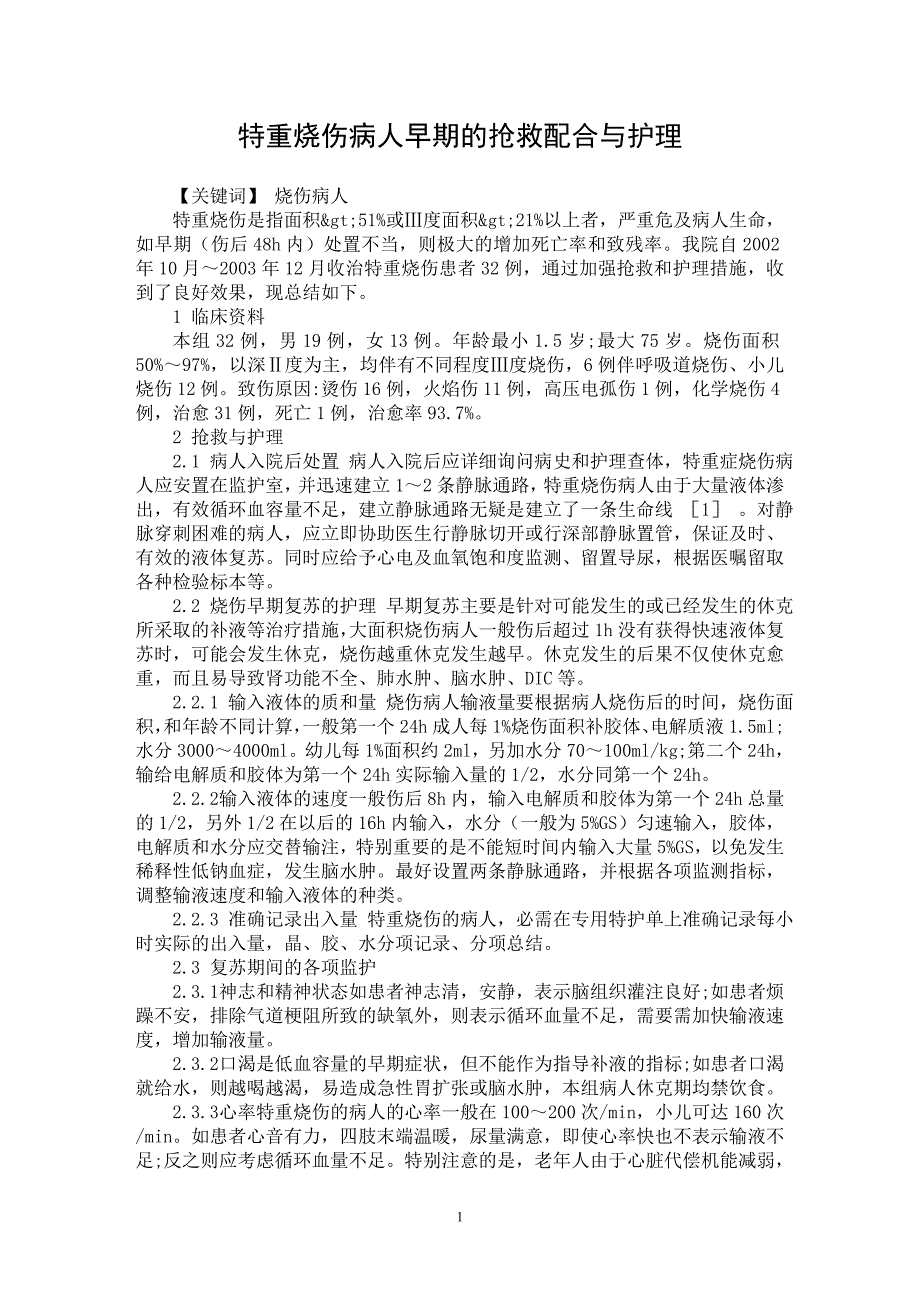 特重烧伤病人早期的抢救配合与护理

【关键词】 烧伤病人

特重烧伤是指面积&gt;51%或Ⅲ度面积&gt;21%以上者，严重危及病人生命，如早期（伤后 48h 内）处置不当，则极大的增加死亡率和致残率。我院自 2002 年 10 月～2003 年 12 月收治特重烧伤患者 32 例，通过加强抢救和护理措施，收到了良好效果，现总结如下。

1 临床资料

本组 32 例，男 19 例，女 13 例。年龄最小 1.5 岁;最大 75 岁。烧伤面积 50%～97%，以深Ⅱ度为主，均伴有不同程度Ⅲ度烧伤，6 例伴呼吸道烧伤、小儿烧伤 12 例。致伤原因:烫伤 16 例，火焰伤 11 例，高压电孤伤 1 例，化学烧伤 4 例，治愈 31 例，死亡 1 例，治愈率 93.7%。

2 抢救与护理

2.1 病人入院后处置 病人入院后应详细询问病史和护理查体，特重症烧伤病人应安置在监护室，并迅速建立 1～2 条静脉通路，特重烧伤病人由于大量液体渗出，有效循环血容量不足，建立静脉通路无疑是建立了一条生命线 ［1］ 。对静脉穿刺困难的病人，应立即协助医生行静脉切开或行深部静脉置管，保证及时、有效的液体复苏。同时应给予心电及血氧饱和度监测、留置导尿，根据医嘱留取各种检验标本等。

2.2 烧伤早期复苏的护理 早期复苏主要是针对可能发生的或已经发生的休克所采取的补液等治疗措施,大面积烧伤病人一般伤后超过 1h 没有获得快速液体复苏时，可能会发生休克，烧伤越重休克发生越早。休克发生的后果不仅使休克愈重，而且易导致肾功能不全、肺水肿、脑水肿、DIC 等。

2.2.1 输入液体的质和量 烧伤病人输液量要根据病人烧伤后的时间，烧伤面积,和年龄不同计算,一般第一个 24h 成人每 1%烧伤面积补胶体、电解质液 1.5ml;水分 3000～4000ml。幼儿每 1%面积约 2ml，另加水分 70～100ml/kg;第二个 24h，输给电解质和胶体为第一个 24h 实际输入量的 1/2，水分同第一个 24h。

2.2.2输入液体的速度一般伤后 8h 内，输入电解质和胶体为第一个 24h 总量的 1/2，另外 1/2 在以后的 16h 内输入，水分（一般为 5%GS）匀速输入，胶体，电解质和水分应交替输注，特别重要的是不能短时间内输入大量 5%GS，以免发生稀释性低钠血症，发生脑水肿。最好设置两条静脉通路，并根据各项监测指标，调整输液速度和输入液体的种类。

2.2.3 准确记录出入量 特重烧伤的病人，必需在专用特护单上准确记录每小时实际的出入量，晶、胶、水分项记录、分项总结。

2.3 复苏期间的各项监护

2.3.1神志和精神状态如患者神志清，安静，表示脑组织灌注良好;如患者烦躁不安，排除气道梗阻所致的缺氧外，则表示循环血量不足，需要需加快输液速度，增加输液量。

2.3.2口渴是低血容量的早期症状，但不能作为指导补液的指标;如患者口渴就给水，则越喝越渴，易造成急性胃扩张或脑水肿，本组病人休克期均禁饮食。

2.3.3心率特重烧伤的病人的心率一般在 100～200 次/min，小儿可达 160 次/min。如患者心音有力，四肢末端温暖，尿量满意，即使心率快也不表示输液不足;反之则应考虑循环血量不足。特别注意的是，老年人由于心脏代偿机能减弱，

1